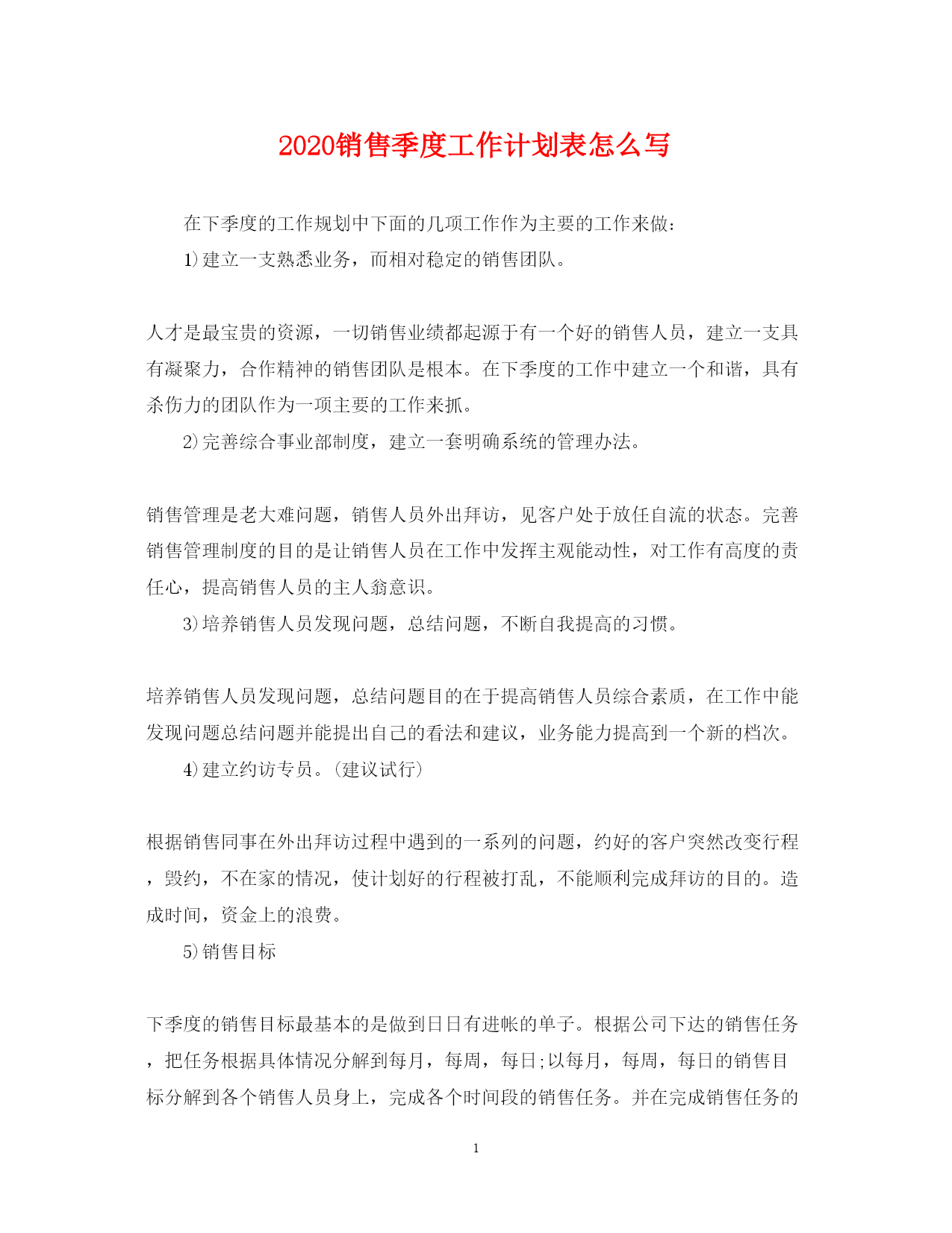 2020销售季度工作计划表怎么写

在下季度的工作规划中下面的几项工作作为主要的工作来做：

1)建立一支熟悉业务，而相对稳定的销售团队。

人才是最宝贵的资源，一切销售业绩都起源于有一个好的销售人员，建立一支具有凝聚力，合作精神的销售团队是根本。在下季度的工作中建立一个和谐，具有杀伤力的团队作为一项主要的工作来抓。

2)完善综合事业部制度，建立一套明确系统的管理办法。

销售管理是老大难问题，销售人员外出拜访，见客户处于放任自流的状态。完善销售管理制度的目的是让销售人员在工作中发挥主观能动性，对工作有高度的责任心，提高销售人员的主人翁意识。

3)培养销售人员发现问题，总结问题，不断自我提高的习惯。

培养销售人员发现问题，总结问题目的在于提高销售人员综合素质，在工作中能发现问题总结问题并能提出自己的看法和建议，业务能力提高到一个新的档次。

4)建立约访专员。(建议试行)

根据销售同事在外出拜访过程中遇到的一系列的问题，约好的客户突然改变行程，毁约，不在家的情况，使计划好的行程被打乱，不能顺利完成拜访的目的。造成时间，资金上的浪费。

5)销售目标

下季度的销售目标最基本的是做到日日有进帐的单子。根据公司下达的销售任务，把任务根据具体情况分解到每月，每周，每日;以每月，每周，每日的销售目标分解到各个销售人员身上，完成各个时间段的销售任务。并在完成销售任务的

1